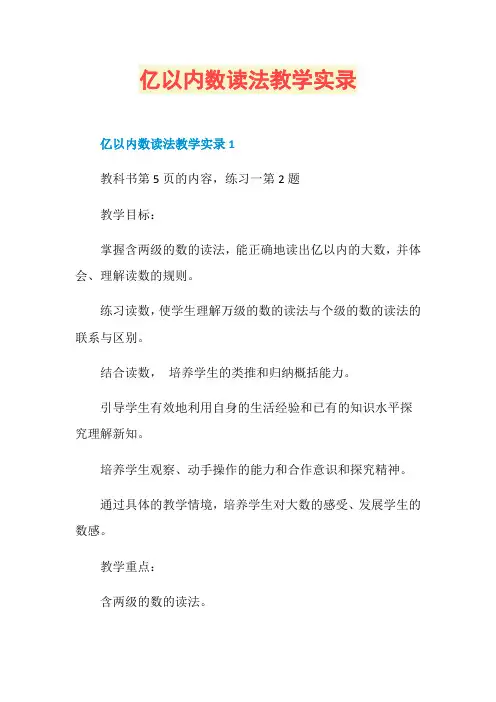 亿以内数读法教学实录

亿以内数读法教学实录 1

教科书第 5 页的内容，练习一第 2 题

教学目标：

掌握含两级的数的读法，能正确地读出亿以内的大数，并体会、理解读数的规则。

练习读数，使学生理解万级的数的读法与个级的数的读法的联系与区别。

结合读数， 培养学生的类推和归纳概括能力。

引导学生有效地利用自身的生活经验和已有的知识水平探究理解新知。

培养学生观察、动手操作的能力和合作意识和探究精神。

通过具体的教学情境，培养学生对大数的感受、发展学生的数感。

教学重点：

含两级的数的读法。